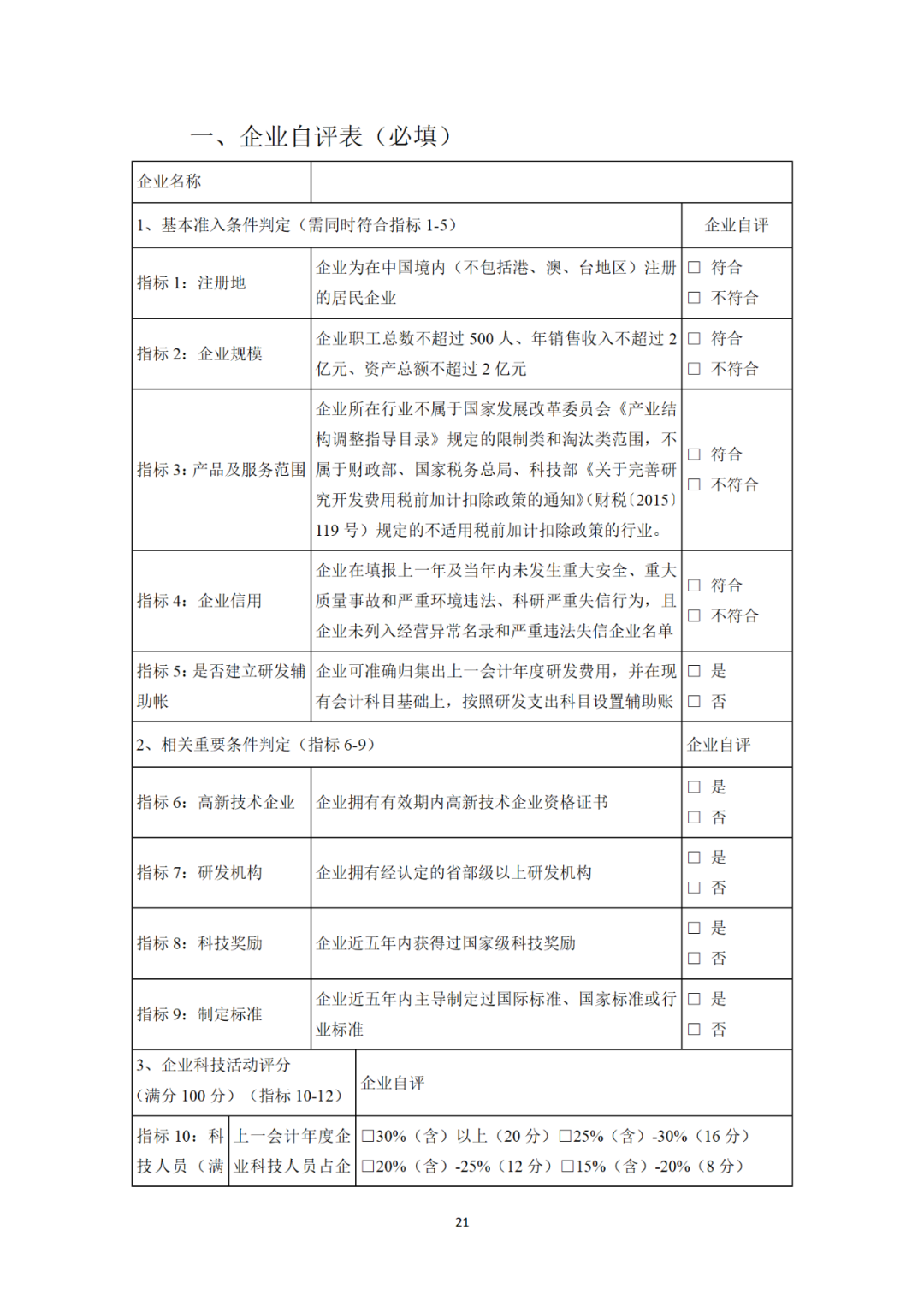 一、企业自评表（必填）

| 企业名称 | | |
|---|---|---|
| 1、基本准入条件判定（需同时符合指标 1-5） | | 企业自评 |
| 指标 1：注册地 | 企业为在中国境内（不包括港、澳、台地区）注册的居民企业 | □ 符合 □ 不符合 |
| 指标 2：企业规模 | 企业职工总数不超过 500 人、年销售收入不超过 2 亿元、资产总额不超过 2 亿元 | □ 符合 □ 不符合 |
| 指标 3：产品及服务范围 | 企业所在行业不属于国家发展改革委员会《产业结构调整指导目录》规定的限制类和淘汰类范围，不属于财政部、国家税务总局、科技部《关于完善研究开发费用税前加计扣除政策的通知》(财税〔2015〕119 号）规定的不适用税前加计扣除政策的行业。 | □ 符合 □ 不符合 |
| 指标 4：企业信用 | 企业在填报上一年及当年内未发生重大安全、重大质量事故和严重环境违法、科研严重失信行为，且企业未列入经营异常名录和严重违法失信企业名单 | □ 符合 □ 不符合 |
| 指标 5：是否建立研发辅助帐 | 企业可准确归集出上一会计年度研发费用，并在现有会计科目基础上，按照研发支出科目设置辅助账 | □ 是 □ 否 |
| 2、相关重要条件判定（指标 6-9） | | 企业自评 |
| 指标 6：高新技术企业 | 企业拥有有效期内高新技术企业资格证书 | □ 是 □ 否 |
| 指标 7：研发机构 | 企业拥有经认定的省部级以上研发机构 | □ 是 □ 否 |
| 指标 8：科技奖励 | 企业近五年内获得过国家级科技奖励 | □ 是 □ 否 |
| 指标 9：制定标准 | 企业近五年内主导制定过国际标准、国家标准或行业标准 | □ 是 □ 否 |

| 3、企业科技活动评分（满分 100 分）（指标 10-12） | | 企业自评 |
|---|---|---|
| 指标 10：科技人员（满 | 上一会计年度企业科技人员占企 | □30%（含）以上（20 分）□25%（含）-30%（16 分）□20%（含）-25%（12 分）□15%（含）-20%（8 分） |

21